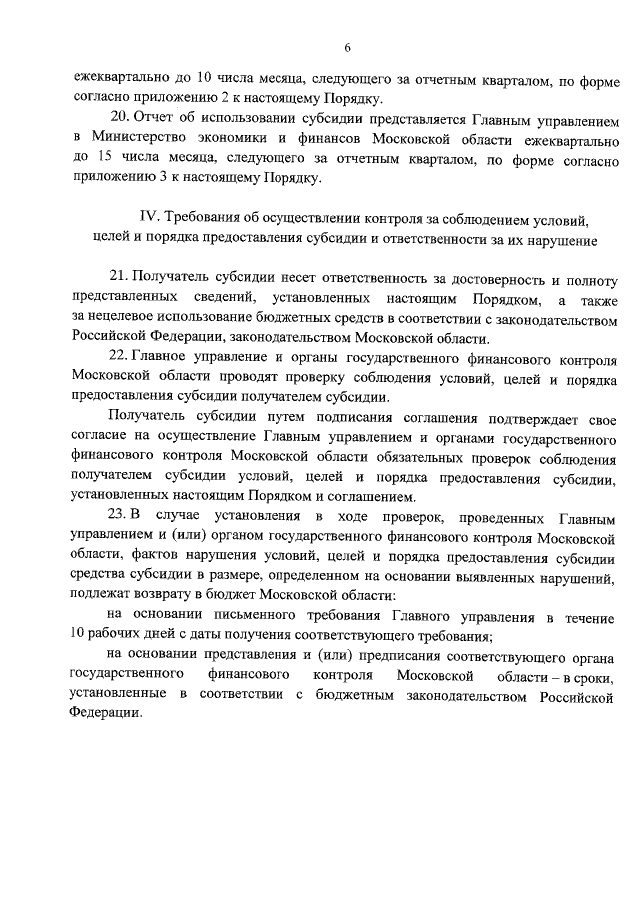 6

ежеквартально до 10 числа месяца, следующего за отчетным кварталом, по форме согласно приложению 2 к настоящему Порядку.

20. Отчет об использовании субсидии представляется Главным управлением в Министерство экономики и финансов Московской области ежеквартально до 15 числа месяца, следующего за отчетным кварталом, по форме согласно приложению 3 к настоящему Порядку.

IV. Требования об осуществлении контроля за соблюдением условий, целей и порядка предоставления субсидии и ответственности за их нарушение

21. Получатель субсидии несет ответственность за достоверность и полноту представленных сведений, установленных настоящим Порядком, а также за нецелевое использование бюджетных средств в соответствии с законодательством Российской Федерации, законодательством Московской области.

22. Главное управление и органы государственного финансового контроля Московской области проводят проверку соблюдения условий, целей и порядка предоставления субсидии получателем субсидии.

Получатель субсидии путем подписания соглашения подтверждает свое согласие на осуществление Главным управлением и органами государственного финансового контроля Московской области обязательных проверок соблюдения получателем субсидии условий, целей и порядка предоставления субсидии, установленных настоящим Порядком и соглашением.

23. В случае установления в ходе проверок, проведенных Главным управлением и (или) органом государственного финансового контроля Московской области, фактов нарушения условий, целей и порядка предоставления субсидии средства субсидии в размере, определенном на основании выявленных нарушений, подлежат возврату в бюджет Московской области:

на основании письменного требования Главного управления в течение 10 рабочих дней с даты получения соответствующего требования;

на основании представления и (или) предписания соответствующего органа государственного финансового контроля Московской области – в сроки, установленные в соответствии с бюджетным законодательством Российской Федерации.